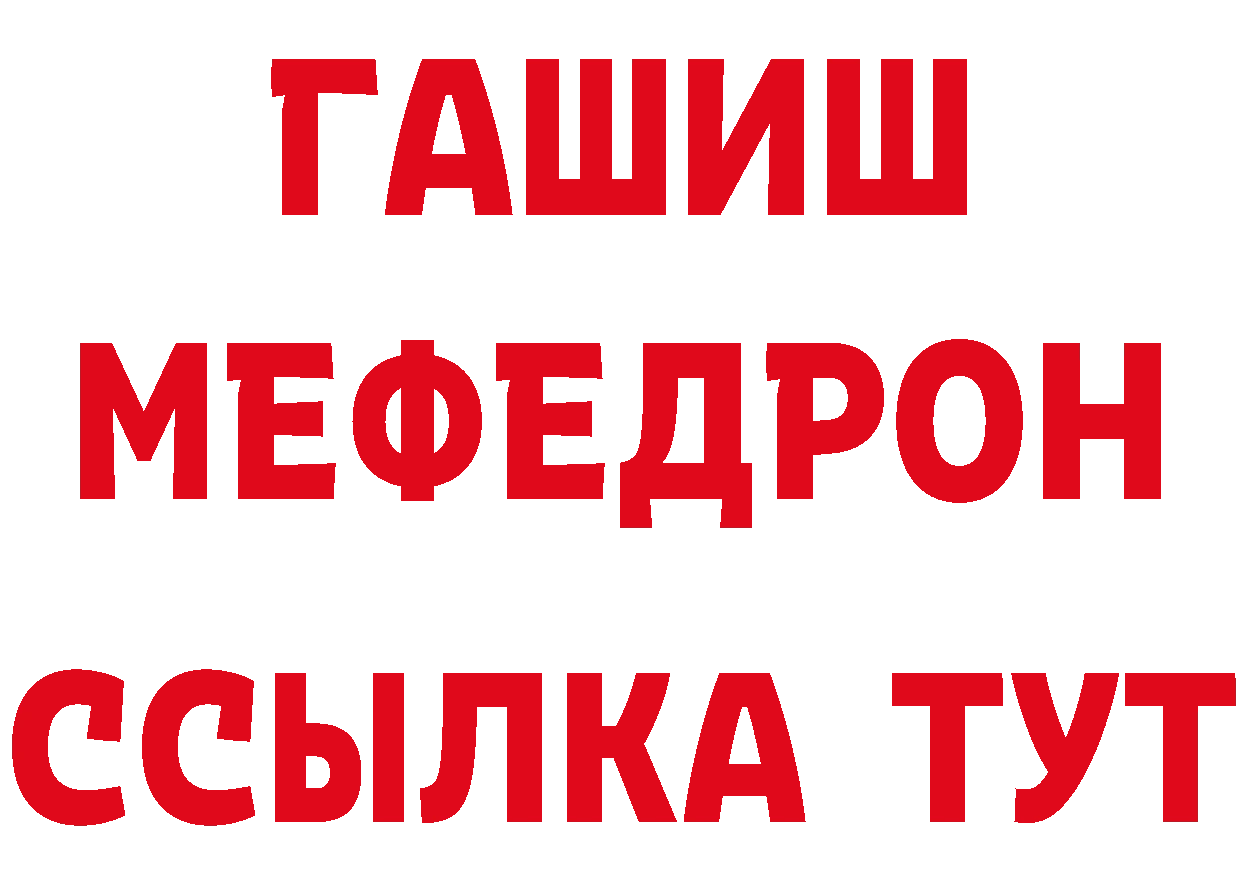 ГАШИШ
МЕФЕДРОН
ССЫЛКА ТУТ